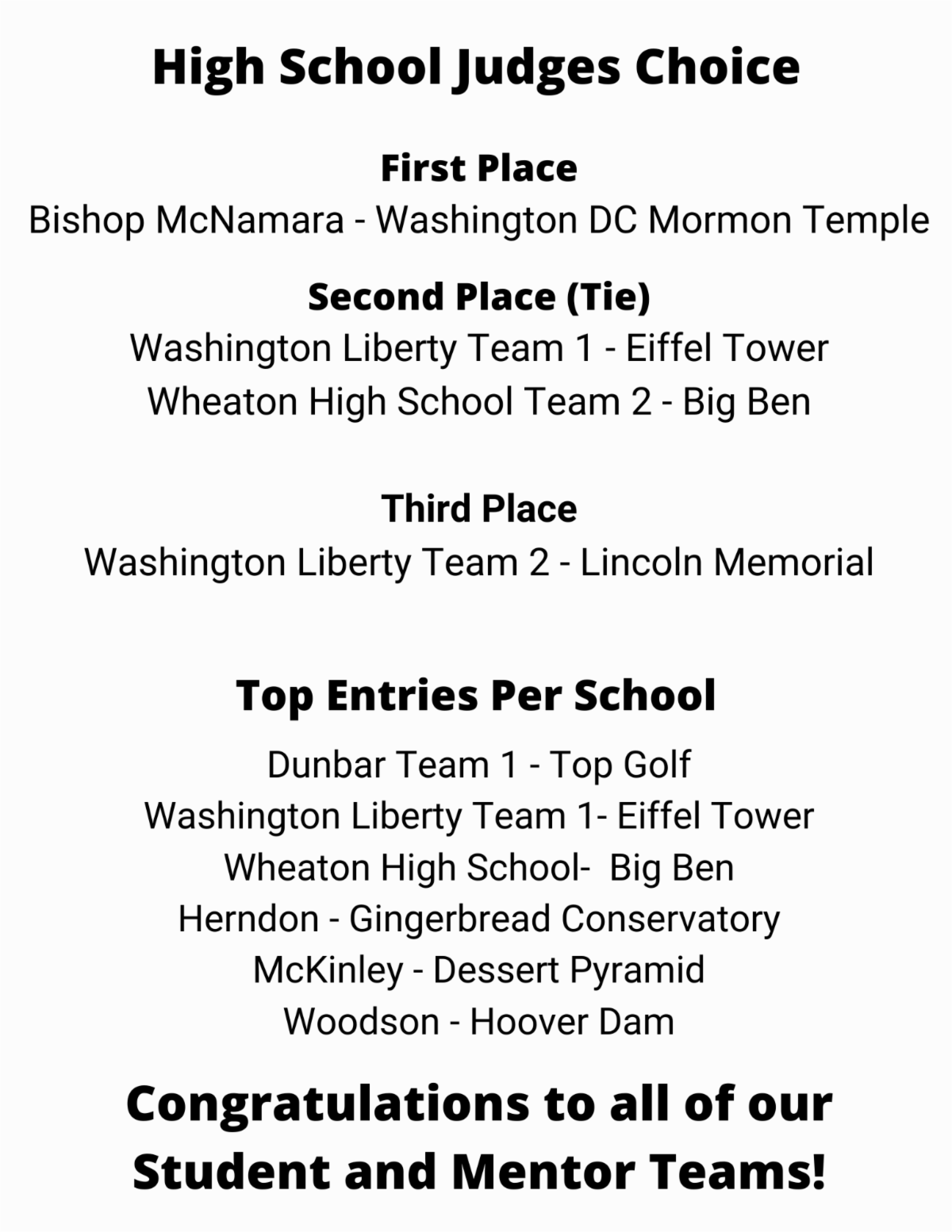 High School Judges Choice

First Place
Bishop McNamara - Washington DC Mormon Temple

Second Place (Tie)
Washington Liberty Team 1 - Eiffel Tower
Wheaton High School Team 2 - Big Ben

Third Place
Washington Liberty Team 2 - Lincoln Memorial

Top Entries Per School
Dunbar Team 1 - Top Golf
Washington Liberty Team 1- Eiffel Tower
Wheaton High School- Big Ben
Herndon - Gingerbread Conservatory
McKinley - Dessert Pyramid
Woodson - Hoover Dam

Congratulations to all of our Student and Mentor Teams!